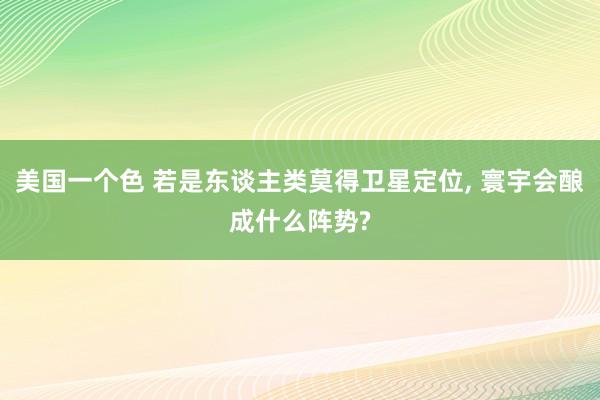 美国一个色 若是东谈主类莫得卫星定位, 寰宇会酿成什么阵势?